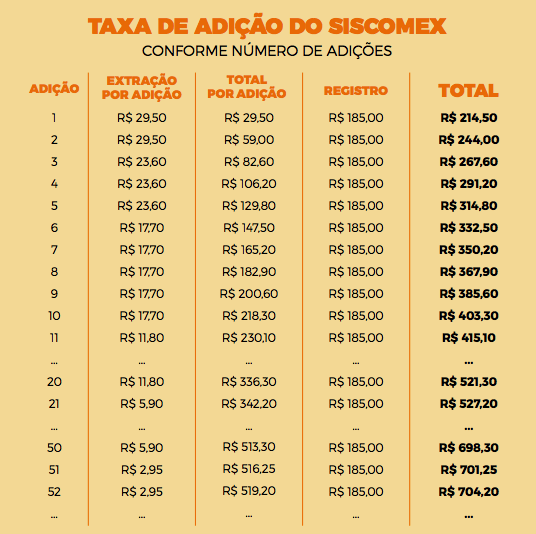 TAXA DE ADIÇÃO DO SISCOMEX
CONFORME NÚMERO DE ADIÇÕES

| ADIÇÃO | EXTRAÇÃO POR ADIÇÃO | TOTAL POR ADIÇÃO | REGISTRO | TOTAL |
|---|---|---|---|---|
| 1 | R$ 29,50 | R$ 29,50 | R$ 185,00 | R$ 214,50 |
| 2 | R$ 29,50 | R$ 59,00 | R$ 185,00 | R$ 244,00 |
| 3 | R$ 23,60 | R$ 82,60 | R$ 185,00 | R$ 267,60 |
| 4 | R$ 23,60 | R$ 106,20 | R$ 185,00 | R$ 291,20 |
| 5 | R$ 23,60 | R$ 129,80 | R$ 185,00 | R$ 314,80 |
| 6 | R$ 17,70 | R$ 147,50 | R$ 185,00 | R$ 332,50 |
| 7 | R$ 17,70 | R$ 165,20 | R$ 185,00 | R$ 350,20 |
| 8 | R$ 17,70 | R$ 182,90 | R$ 185,00 | R$ 367,90 |
| 9 | R$ 17,70 | R$ 200,60 | R$ 185,00 | R$ 385,60 |
| 10 | R$ 17,70 | R$ 218,30 | R$ 185,00 | R$ 403,30 |
| 11 | R$ 11,80 | R$ 230,10 | R$ 185,00 | R$ 415,10 |
| ... | ... | ... | ... | ... |
| 20 | R$ 11,80 | R$ 336,30 | R$ 185,00 | R$ 521,30 |
| 21 | R$ 5,90 | R$ 342,20 | R$ 185,00 | R$ 527,20 |
| ... | ... | ... | ... | ... |
| 50 | R$ 5,90 | R$ 513,30 | R$ 185,00 | R$ 698,30 |
| 51 | R$ 2,95 | R$ 516,25 | R$ 185,00 | R$ 701,25 |
| 52 | R$ 2,95 | R$ 519,20 | R$ 185,00 | R$ 704,20 |
| ... | ... | ... | ... | ... |